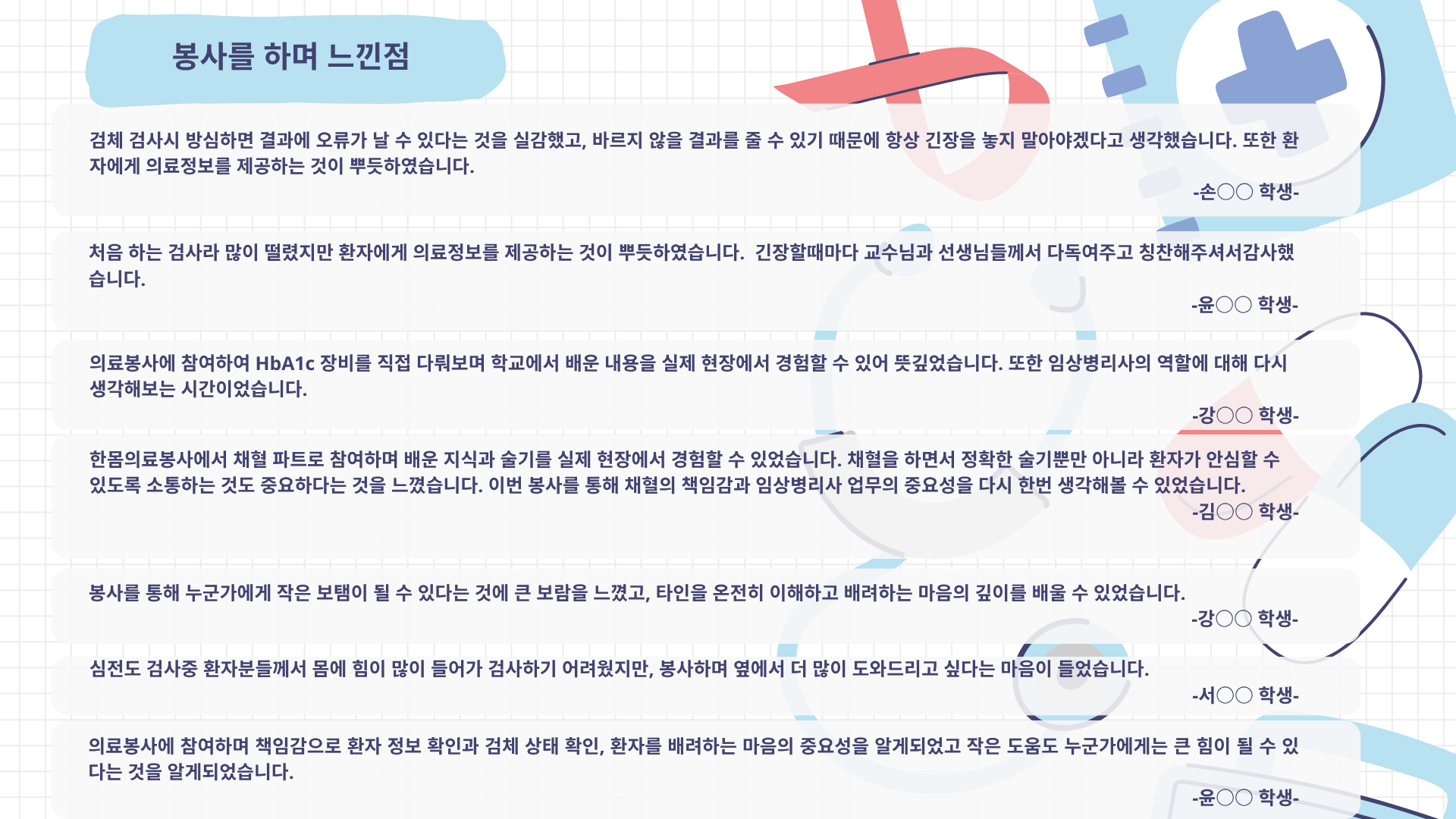 봉사를 하며 느낀점

검체 검사시 방심하면 결과에 오류가 날 수 있다는 것을 실감했고, 바르지 않을 결과를 줄 수 있기 때문에 항상 긴장을 놓지 말아야겠다고 생각했습니다. 또한 환자에게 의료정보를 제공하는 것이 뿌듯하였습니다.

-손○○ 학생-

처음 하는 검사라 많이 떨렸지만 환자에게 의료정보를 제공하는 것이 뿌듯하였습니다.  긴장할때마다 교수님과 선생님들께서 다독여주고 칭찬해주셔서감사했습니다.

-윤○○ 학생-

의료봉사에 참여하여 HbA1c 장비를 직접 다뤄보며 학교에서 배운 내용을 실제 현장에서 경험할 수 있어 뜻깊었습니다. 또한 임상병리사의 역할에 대해 다시 생각해보는 시간이었습니다.

-강○○ 학생-

한몸의료봉사에서 채혈 파트로 참여하며 배운 지식과 술기를 실제 현장에서 경험할 수 있었습니다. 채혈을 하면서 정확한 술기뿐만 아니라 환자가 안심할 수 있도록 소통하는 것도 중요하다는 것을 느꼈습니다. 이번 봉사를 통해 채혈의 책임감과 임상병리사 업무의 중요성을 다시 한번 생각해볼 수 있었습니다.

-김○○ 학생-

봉사를 통해 누군가에게 작은 보탬이 될 수 있다는 것에 큰 보람을 느꼈고, 타인을 온전히 이해하고 배려하는 마음의 깊이를 배울 수 있었습니다.

-강○○ 학생-

심전도 검사중 환자분들께서 몸에 힘이 많이 들어가 검사하기 어려웠지만, 봉사하며 옆에서 더 많이 도와드리고 싶다는 마음이 들었습니다.

-서○○ 학생-

의료봉사에 참여하며 책임감으로 환자 정보 확인과 검체 상태 확인, 환자를 배려하는 마음의 중요성을 알게되었고 작은 도움도 누군가에게는 큰 힘이 될 수 있다는 것을 알게되었습니다.

-윤○○ 학생-